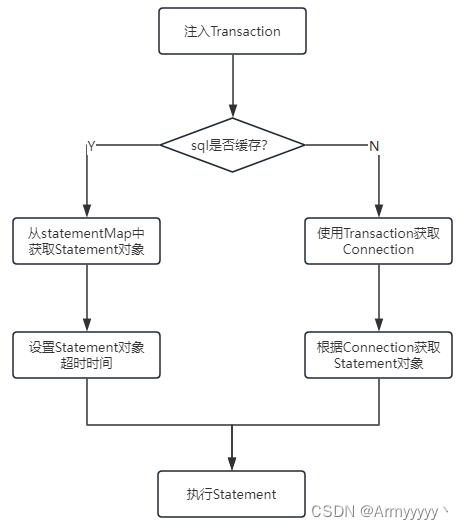 注入Transaction

sql是否缓存?

Y

N

从statementMap中获取Statement对象

使用Transaction获取Connection

设置Statement对象超时时间

根据Connection获取Statement对象

执行Statement

CSDN @Armyyyyy丶